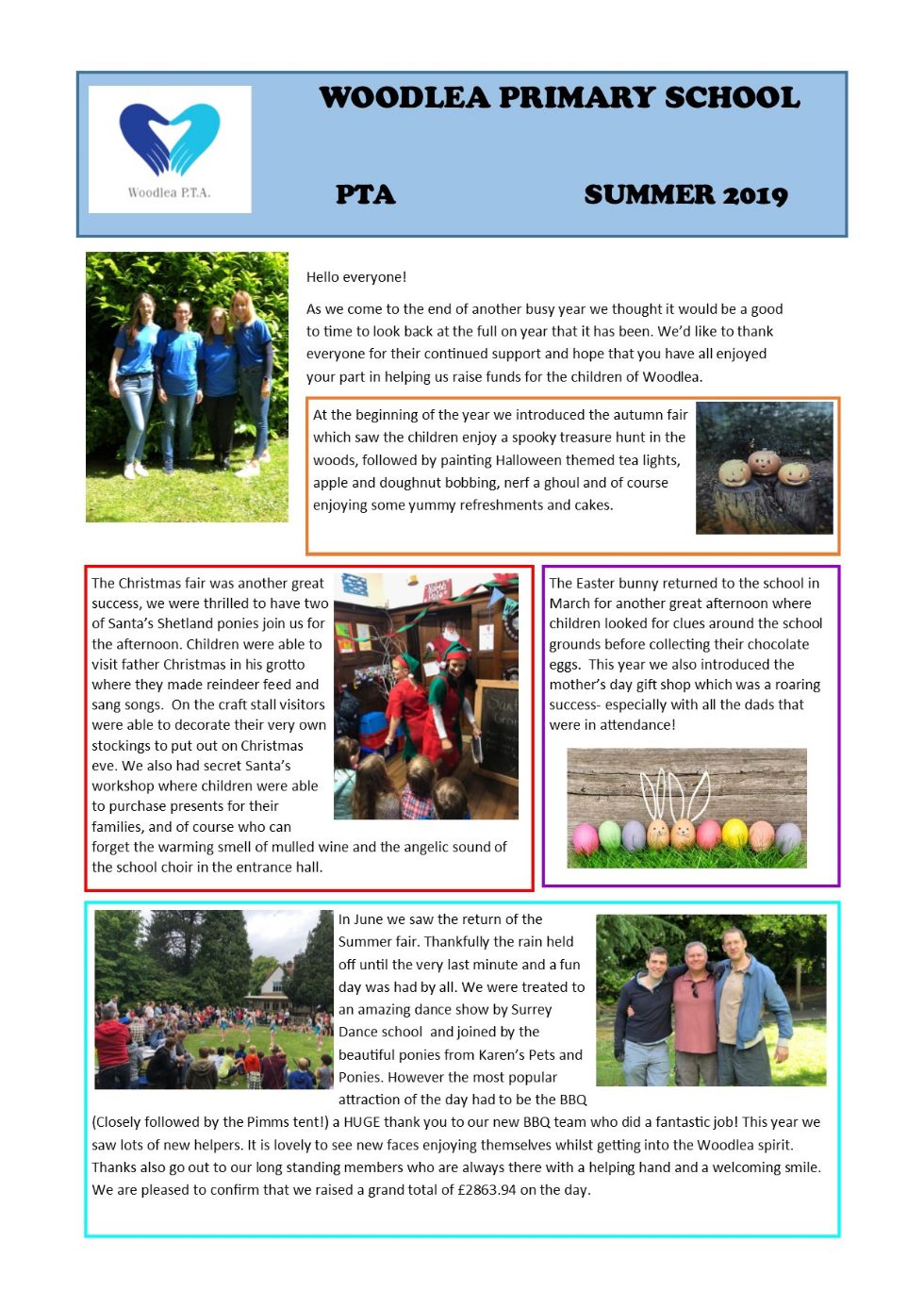 Woodlea P.T.A.

WOODLEA PRIMARY SCHOOL

PTA SUMMER 2019

Hello everyone!

As we come to the end of another busy year we thought it would be a good to time to look back at the full on year that it has been. We'd like to thank everyone for their continued support and hope that you have all enjoyed your part in helping us raise funds for the children of Woodlea.

At the beginning of the year we introduced the autumn fair which saw the children enjoy a spooky treasure hunt in the woods, followed by painting Halloween themed tea lights, apple and doughnut bobbing, nerf a ghoul and of course enjoying some yummy refreshments and cakes.

The Christmas fair was another great success, we were thrilled to have two of Santa's Shetland ponies join us for the afternoon. Children were able to visit father Christmas in his grotto where they made reindeer feed and sang songs. On the craft stall visitors were able to decorate their very own stockings to put out on Christmas eve. We also had secret Santa's workshop where children were able to purchase presents for their families, and of course who can forget the warming smell of mulled wine and the angelic sound of the school choir in the entrance hall.

The Easter bunny returned to the school in March for another great afternoon where children looked for clues around the school grounds before collecting their chocolate eggs. This year we also introduced the mother's day gift shop which was a roaring success- especially with all the dads that were in attendance!

In June we saw the return of the Summer fair. Thankfully the rain held off until the very last minute and a fun day was had by all. We were treated to an amazing dance show by Surrey Dance school and joined by the beautiful ponies from Karen's Pets and Ponies. However the most popular attraction of the day had to be the BBQ (Closely followed by the Pimms tent!) a HUGE thank you to our new BBQ team who did a fantastic job! This year we saw lots of new helpers. It is lovely to see new faces enjoying themselves whilst getting into the Woodlea spirit. Thanks also go out to our long standing members who are always there with a helping hand and a welcoming smile. We are pleased to confirm that we raised a grand total of £2863.94 on the day.